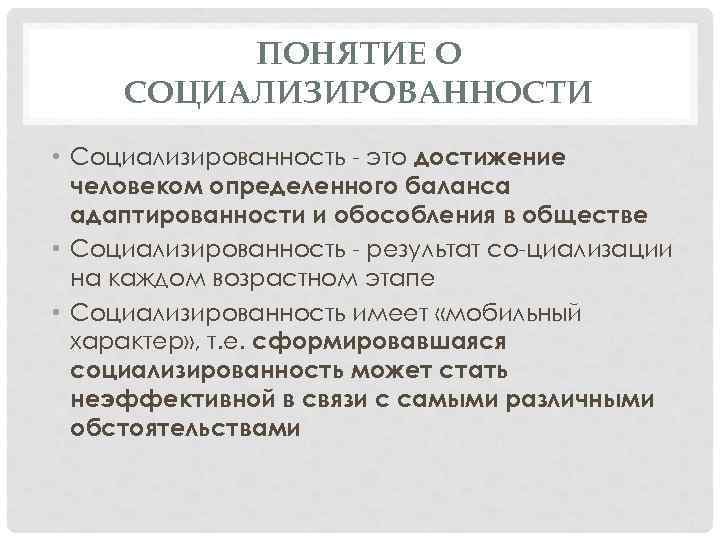 ПОНЯТИЕ О СОЦИАЛИЗИРОВАННОСТИ

• Социализированность - это достижение человеком определенного баланса адаптированности и обособления в обществе
• Социализированность - результат со-циализации на каждом возрастном этапе
• Социализированность имеет «мобильный характер», т.е. сформировавшаяся социализированность может стать неэффективной в связи с самыми различными обстоятельствами